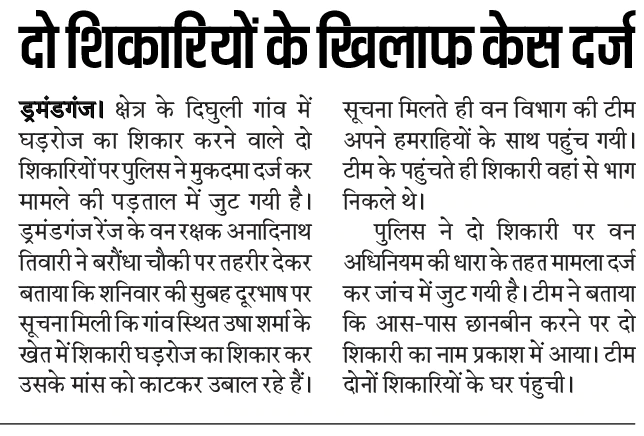 दो शिकारियों के खिलाफ केस दर्ज

ड्रमंडगंज। क्षेत्र के दिघुली गांव में घड़रोज का शिकार करने वाले दो शिकारियों पर पुलिस ने मुकदमा दर्ज कर मामले की पड़ताल में जुट गयी है। ड्रमंडगंज रेंज के वन रक्षक अनादिनाथ तिवारी ने बरौंधा चौकी पर तहरीर देकर बताया कि शनिवार की सुबह दूरभाष पर सूचना मिली कि गांव स्थित उषा शर्मा के खेत में शिकारी घड़रोज का शिकार कर उसके मांस को काटकर उबाल रहे हैं। सूचना मिलते ही वन विभाग की टीम अपने हमराहियों के साथ पहुंच गयी। टीम के पहुंचते ही शिकारी वहां से भाग निकले थे।

पुलिस ने दो शिकारी पर वन अधिनियम की धारा के तहत मामला दर्ज कर जांच में जुट गयी है। टीम ने बताया कि आस-पास छानबीन करने पर दो शिकारी का नाम प्रकाश में आया। टीम दोनों शिकारियों के घर पंहुची।